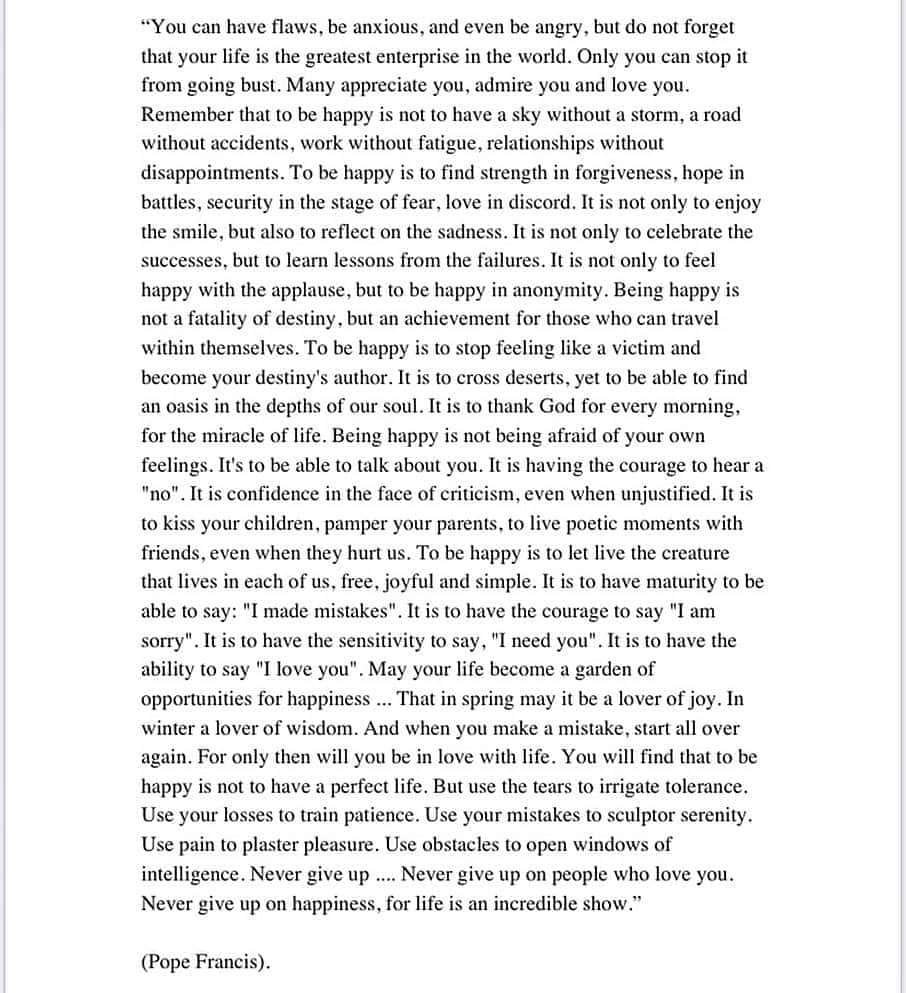 "You can have flaws, be anxious, and even be angry, but do not forget that your life is the greatest enterprise in the world. Only you can stop it from going bust. Many appreciate you, admire you and love you. Remember that to be happy is not to have a sky without a storm, a road without accidents, work without fatigue, relationships without disappointments. To be happy is to find strength in forgiveness, hope in battles, security in the stage of fear, love in discord. It is not only to enjoy the smile, but also to reflect on the sadness. It is not only to celebrate the successes, but to learn lessons from the failures. It is not only to feel happy with the applause, but to be happy in anonymity. Being happy is not a fatality of destiny, but an achievement for those who can travel within themselves. To be happy is to stop feeling like a victim and become your destiny's author. It is to cross deserts, yet to be able to find an oasis in the depths of our soul. It is to thank God for every morning, for the miracle of life. Being happy is not being afraid of your own feelings. It's to be able to talk about you. It is having the courage to hear a "no". It is confidence in the face of criticism, even when unjustified. It is to kiss your children, pamper your parents, to live poetic moments with friends, even when they hurt us. To be happy is to let live the creature that lives in each of us, free, joyful and simple. It is to have maturity to be able to say: "I made mistakes". It is to have the courage to say "I am sorry". It is to have the sensitivity to say, "I need you". It is to have the ability to say "I love you". May your life become a garden of opportunities for happiness ... That in spring may it be a lover of joy. In winter a lover of wisdom. And when you make a mistake, start all over again. For only then will you be in love with life. You will find that to be happy is not to have a perfect life. But use the tears to irrigate tolerance. Use your losses to train patience. Use your mistakes to sculptor serenity. Use pain to plaster pleasure. Use obstacles to open windows of intelligence. Never give up .... Never give up on people who love you. Never give up on happiness, for life is an incredible show."

(Pope Francis).